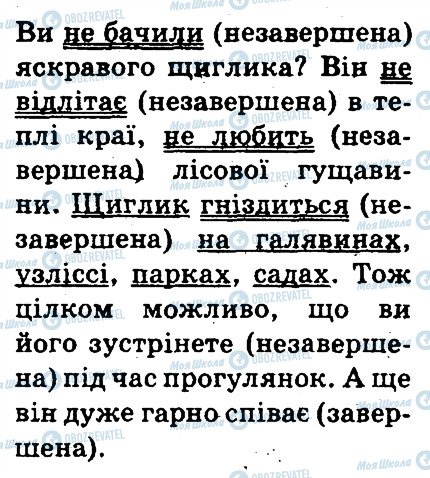 Ви не бачили (незавершена) яскравого щиглика? Він не відлітає (незавершена) в теплі краї, не любить (незавершена) лісової гущавини. Щиглик гніздиться (незавершена) на галявинах, узліссі, парках, садах. Тож цілком можливо, що ви його зустрінете (незавершена) під час прогулянок. А ще він дуже гарно співає (завершена).

Моя Школа

OBOZREVATEL